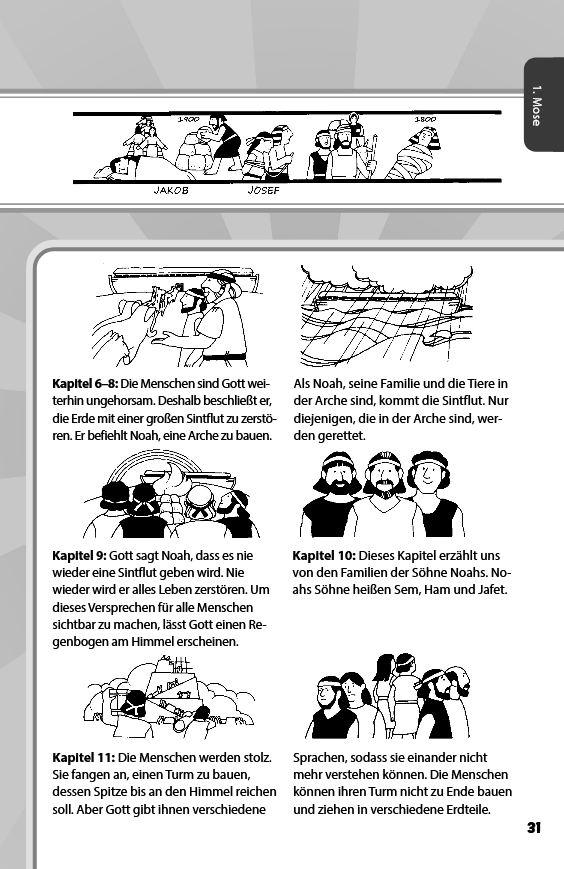 1. Mose

1900 1800

JAKOB JOSEF

**Kapitel 6–8:** Die Menschen sind Gott weiterhin ungehorsam. Deshalb beschließt er, die Erde mit einer großen Sintflut zu zerstören. Er befiehlt Noah, eine Arche zu bauen.

Als Noah, seine Familie und die Tiere in der Arche sind, kommt die Sintflut. Nur diejenigen, die in der Arche sind, werden gerettet.

**Kapitel 9:** Gott sagt Noah, dass es nie wieder eine Sintflut geben wird. Nie wieder wird er alles Leben zerstören. Um dieses Versprechen für alle Menschen sichtbar zu machen, lässt Gott einen Regenbogen am Himmel erscheinen.

**Kapitel 10:** Dieses Kapitel erzählt uns von den Familien der Söhne Noahs. Noahs Söhne heißen Sem, Ham und Jafet.

**Kapitel 11:** Die Menschen werden stolz. Sie fangen an, einen Turm zu bauen, dessen Spitze bis an den Himmel reichen soll. Aber Gott gibt ihnen verschiedene

Sprachen, sodass sie einander nicht mehr verstehen können. Die Menschen können ihren Turm nicht zu Ende bauen und ziehen in verschiedene Erdteile.

31